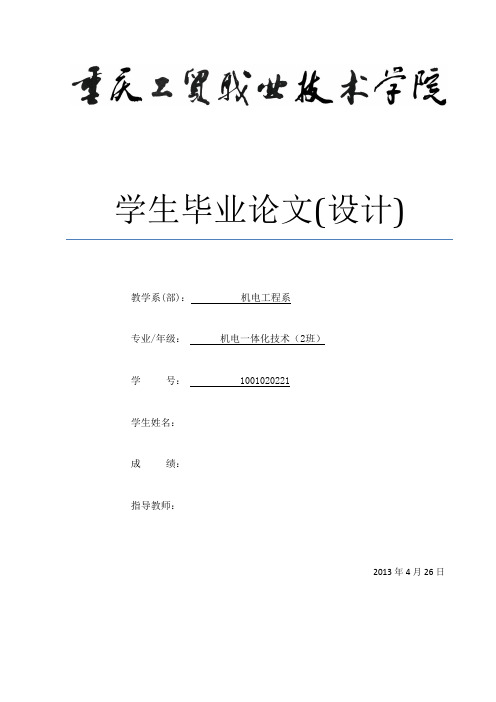 重庆工贸职业技术学院

学生毕业论文(设计)

教学系(部)： 机电工程系

专业/年级： 机电一体化技术（2班）

学 号： 1001020221

学生姓名：

成 绩：

指导教师：

2013 年 4 月 26 日